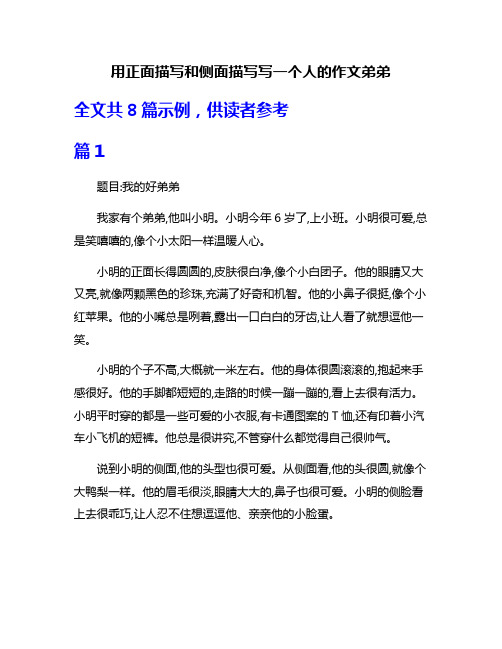 用正面描写和侧面描写写一个人的作文弟弟

全文共 8 篇示例，供读者参考

篇 1

题目:我的好弟弟

我家有个弟弟,他叫小明。小明今年 6 岁了,上小班。小明很可爱,总是笑嘻嘻的,像个小太阳一样温暖人心。

小明的正面长得圆圆的,皮肤很白净,像个小白团子。他的眼睛又大又亮,就像两颗黑色的珍珠,充满了好奇和机智。他的小鼻子很挺,像个小红苹果。他的小嘴总是咧着,露出一口白白的牙齿,让人看了就想逗他一笑。

小明的个子不高,大概就一米左右。他的身体很圆滚滚的,抱起来手感很好。他的手脚都短短的,走路的时候一蹦一蹦的,看上去很有活力。小明平时穿的都是一些可爱的小衣服,有卡通图案的 T 恤,还有印着小汽车小飞机的短裤。他总是很讲究,不管穿什么都觉得自己很帅气。

说到小明的侧面,他的头型也很可爱。从侧面看,他的头很圆,就像个大鸭梨一样。他的眉毛很淡,眼睛大大的,鼻子也很可爱。小明的侧脸看上去很乖巧,让人忍不住想逗逗他、亲亲他的小脸蛋。